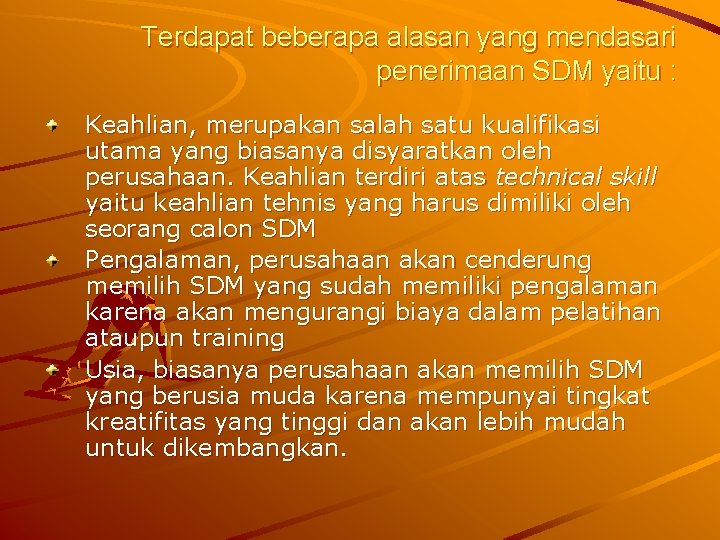 Terdapat beberapa alasan yang mendasari penerimaan SDM yaitu :

Keahlian, merupakan salah satu kualifikasi utama yang biasanya disyaratkan oleh perusahaan. Keahlian terdiri atas technical skill yaitu keahlian tehnis yang harus dimiliki oleh seorang calon SDM

Pengalaman, perusahaan akan cenderung memilih SDM yang sudah memiliki pengalaman karena akan mengurangi biaya dalam pelatihan ataupun training

Usia, biasanya perusahaan akan memilih SDM yang berusia muda karena mempunyai tingkat kreatifitas yang tinggi dan akan lebih mudah untuk dikembangkan.